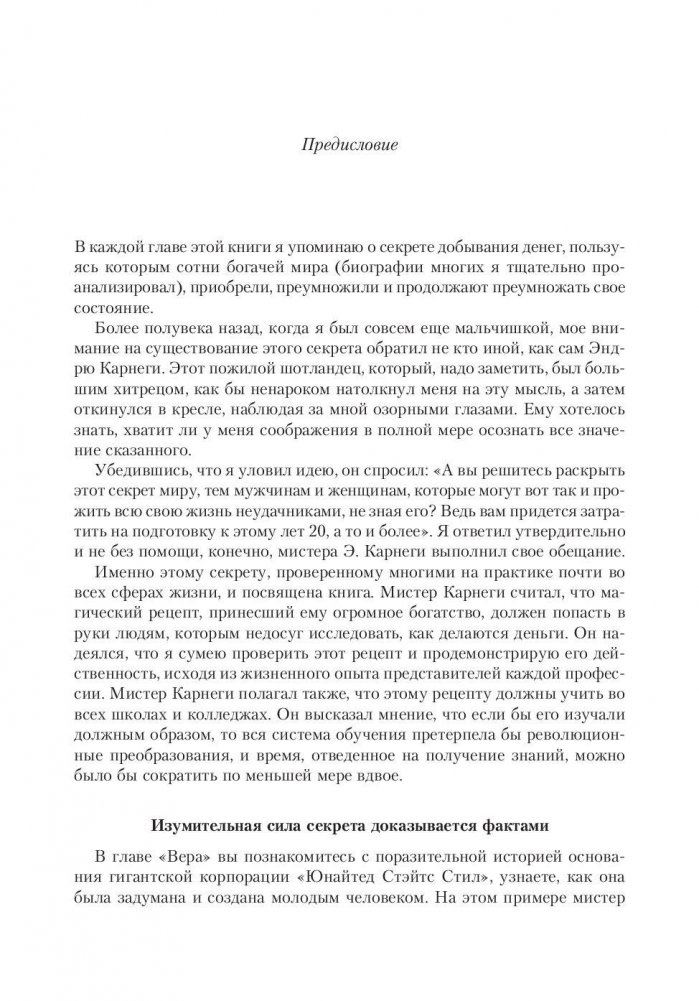 Предисловие

В каждой главе этой книги я упоминаю о секрете добывания денег, пользуясь которым сотни богачей мира (биографии многих я тщательно проанализировал), приобрели, преумножили и продолжают преумножать свое состояние.

Более полувека назад, когда я был совсем еще мальчишкой, мое внимание на существование этого секрета обратил не кто иной, как сам Эндрю Карнеги. Этот пожилой шотландец, который, надо заметить, был большим хитрецом, как бы ненароком натолкнул меня на эту мысль, а затем откинулся в кресле, наблюдая за мной озорными глазами. Ему хотелось знать, хватит ли у меня соображения в полной мере осознать все значение сказанного.

Убедившись, что я уловил идею, он спросил: «А вы решитесь раскрыть этот секрет миру, тем мужчинам и женщинам, которые могут вот так и прожить всю свою жизнь неудачниками, не зная его? Ведь вам придется затратить на подготовку к этому лет 20, а то и более». Я ответил утвердительно и не без помощи, конечно, мистера Э. Карнеги выполнил свое обещание.

Именно этому секрету, проверенному многими на практике почти во всех сферах жизни, и посвящена книга. Мистер Карнеги считал, что магический рецепт, принесший ему огромное богатство, должен попасть в руки людям, которым недосуг исследовать, как делаются деньги. Он надеялся, что я сумею проверить этот рецепт и продемонстрирую его действенность, исходя из жизненного опыта представителей каждой профессии. Мистер Карнеги полагал также, что этому рецепту должны учить во всех школах и колледжах. Он высказал мнение, что если бы его изучали должным образом, то вся система обучения претерпела бы революционные преобразования, и время, отведенное на получение знаний, можно было бы сократить по меньшей мере вдвое.

Изумительная сила секрета доказывается фактами

В главе «Вера» вы познакомитесь с поразительной историей основания гигантской корпорации «Юнайтед Стэйтс Стил», узнаете, как она была задумана и создана молодым человеком. На этом примере мистер